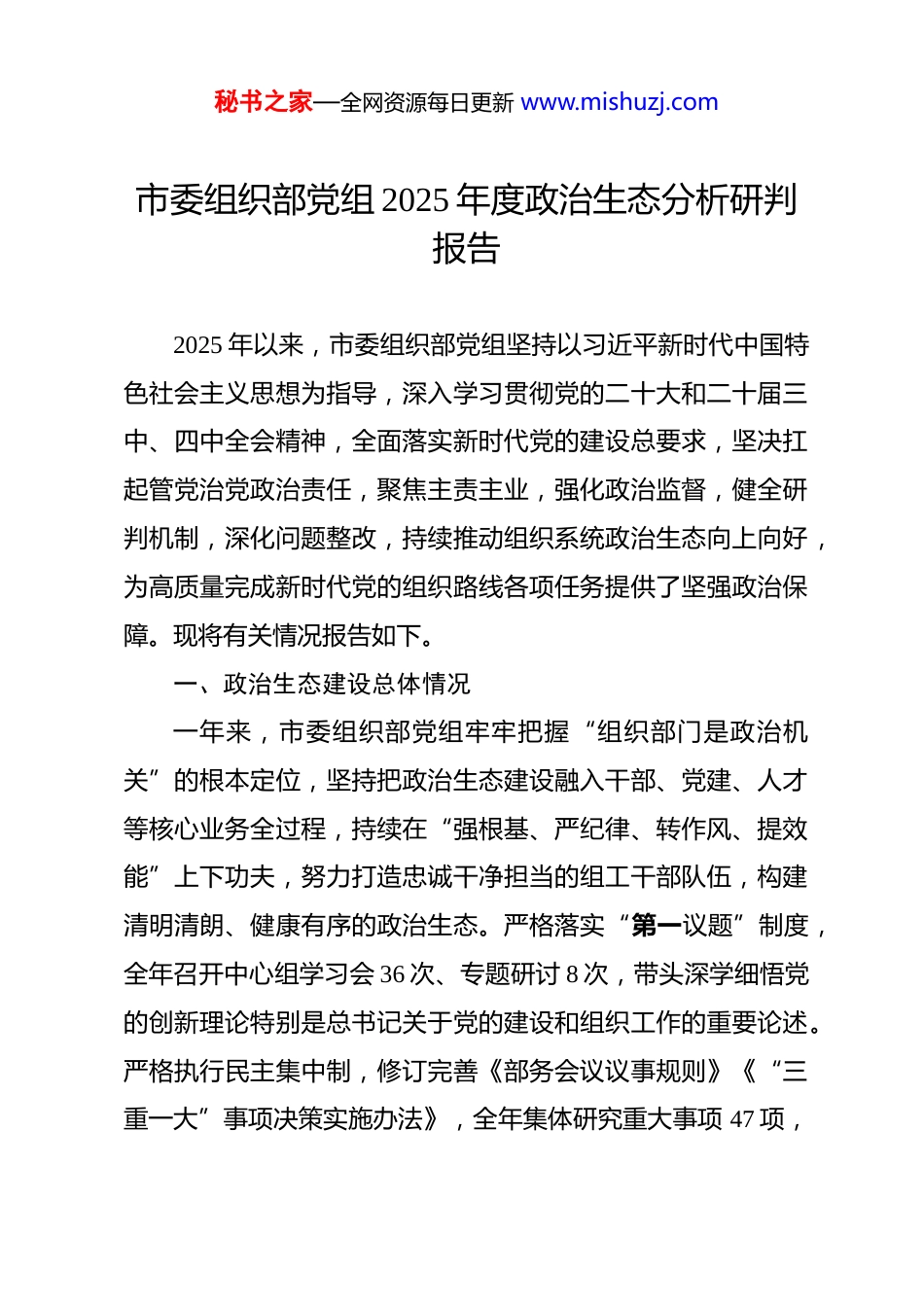 秘书之家—全网资源每日更新 www.mishuzj.com

市委组织部党组 2025 年度政治生态分析研判报告

2025 年以来，市委组织部党组坚持以习近平新时代中国特色社会主义思想为指导，深入学习贯彻党的二十大和二十届三中、四中全会精神，全面落实新时代党的建设总要求，坚决扛起管党治党政治责任，聚焦主责主业，强化政治监督，健全研判机制，深化问题整改，持续推动组织系统政治生态向上向好，为高质量完成新时代党的组织路线各项任务提供了坚强政治保障。现将有关情况报告如下。

一、政治生态建设总体情况

一年来，市委组织部党组牢牢把握“组织部门是政治机关”的根本定位，坚持把政治生态建设融入干部、党建、人才等核心业务全过程，持续在“强根基、严纪律、转作风、提效能”上下功夫，努力打造忠诚干净担当的组工干部队伍，构建清明清朗、健康有序的政治生态。严格落实“第一议题”制度，全年召开中心组学习会 36 次、专题研讨 8 次，带头深学细悟党的创新理论特别是总书记关于党的建设和组织工作的重要论述。严格执行民主集中制，修订完善《部务会议议事规则》《“三重一大”事项决策实施办法》，全年集体研究重大事项 47 项，